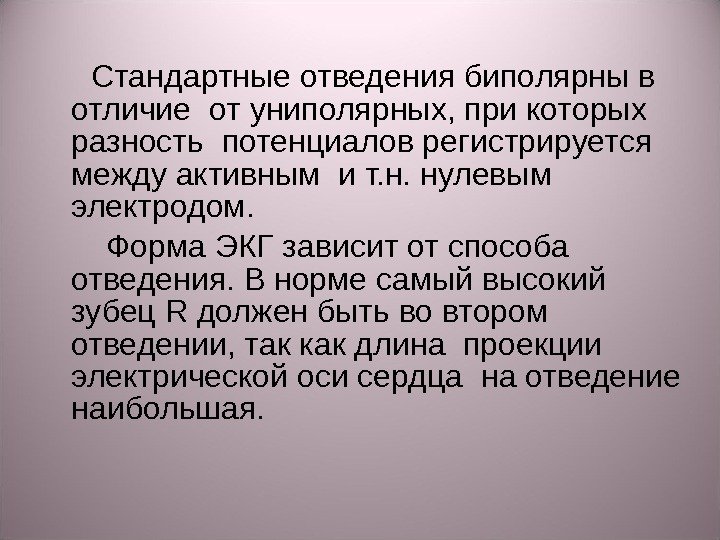 Стандартные отведения биполярны в отличие от униполярных, при которых разность потенциалов регистрируется между активным и т.н. нулевым электродом.

Форма ЭКГ зависит от способа отведения. В норме самый высокий зубец R должен быть во втором отведении, так как длина проекции электрической оси сердца на отведение наибольшая.